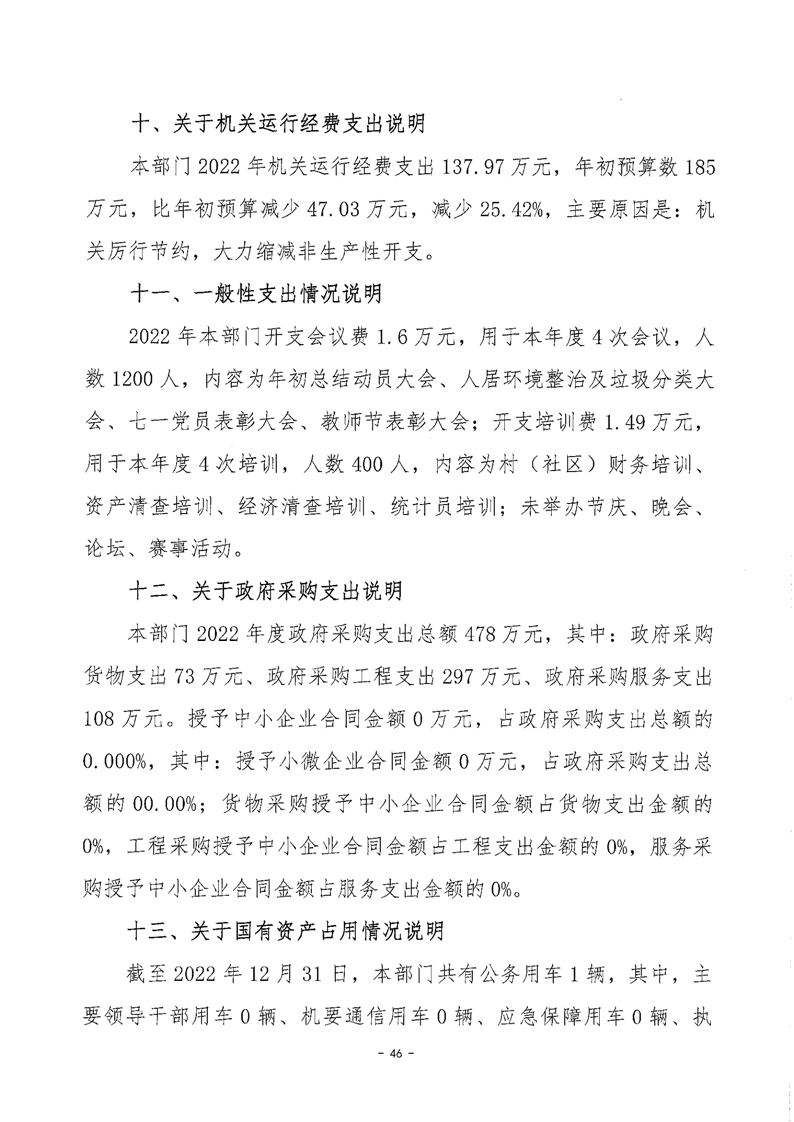 十、关于机关运行经费支出说明

本部门 2022 年机关运行经费支出 137.97 万元，年初预算数 185 万元，比年初预算减少 47.03 万元，减少 25.42%，主要原因是：机关厉行节约，大力缩减非生产性开支。

十一、一般性支出情况说明

2022 年本部门开支会议费 1.6 万元，用于本年度 4 次会议，人数 1200 人，内容为年初总结动员大会、人居环境整治及垃圾分类大会、七一党员表彰大会、教师节表彰大会；开支培训费 1.49 万元，用于本年度 4 次培训，人数 400 人，内容为村（社区）财务培训、资产清查培训、经济清查培训、统计员培训；未举办节庆、晚会、论坛、赛事活动。

十二、关于政府采购支出说明

本部门 2022 年度政府采购支出总额 478 万元，其中：政府采购货物支出 73 万元、政府采购工程支出 297 万元、政府采购服务支出 108 万元。授予中小企业合同金额 0 万元，占政府采购支出总额的 0.000%，其中：授予小微企业合同金额 0 万元，占政府采购支出总额的 00.00%；货物采购授予中小企业合同金额占货物支出金额的 0%，工程采购授予中小企业合同金额占工程支出金额的 0%，服务采购授予中小企业合同金额占服务支出金额的 0%。

十三、关于国有资产占用情况说明

截至 2022 年 12 月 31 日，本部门共有公务用车 1 辆，其中，主要领导干部用车 0 辆、机要通信用车 0 辆、应急保障用车 0 辆、执

- 46 -